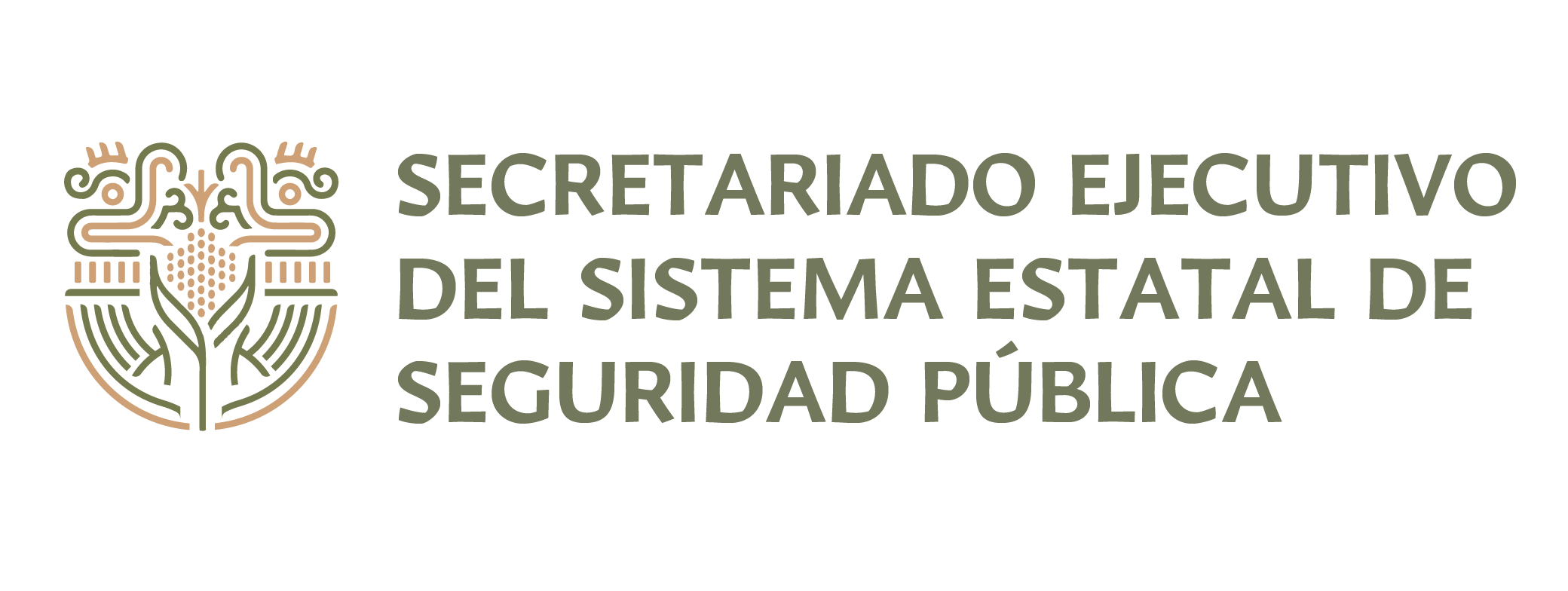 SECRETARIADO EJECUTIVO DEL SISTEMA ESTATAL DE SEGURIDAD PÚBLICA